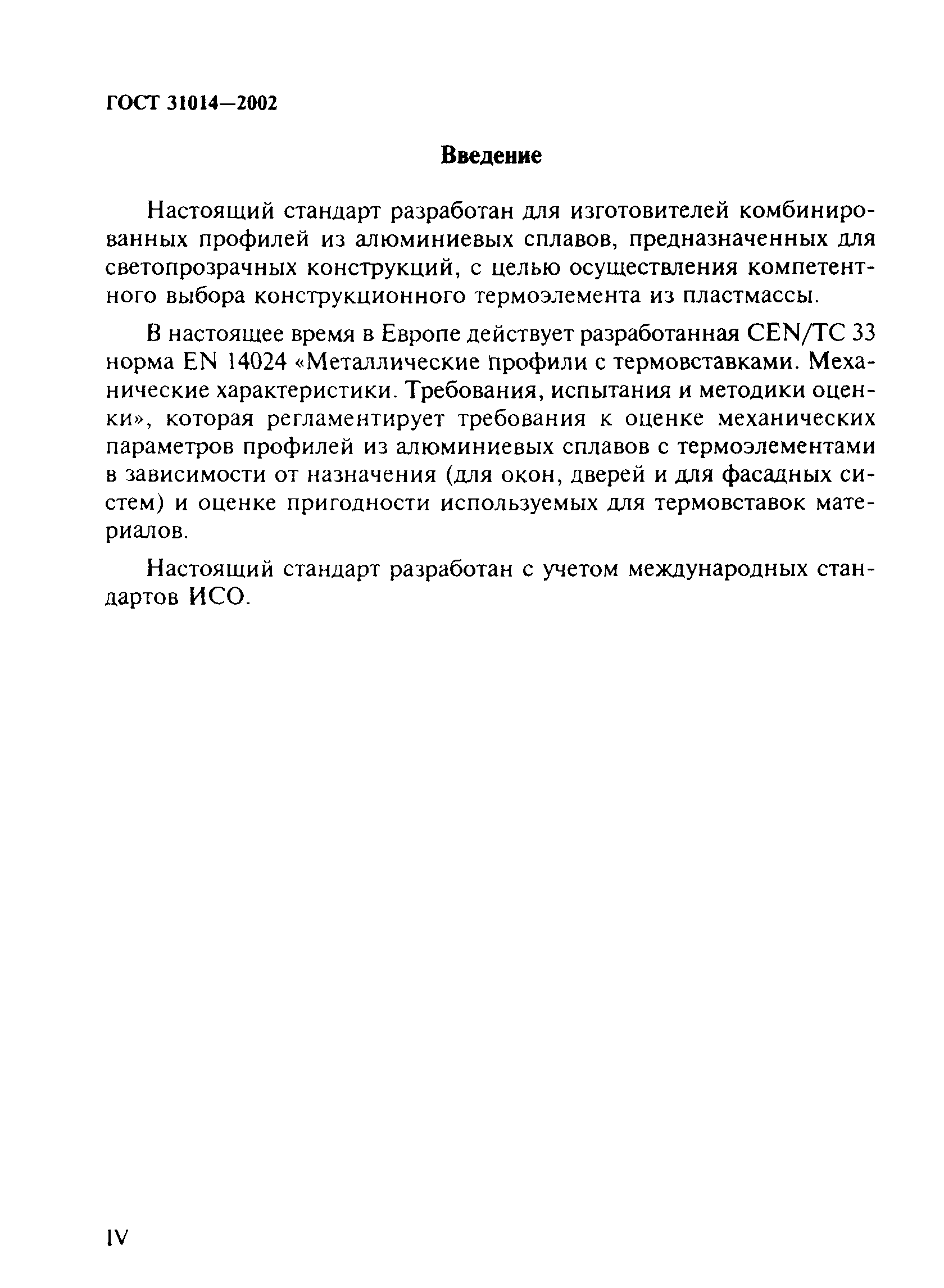 ГОСТ 31014—2002

Введение

Настоящий стандарт разработан для изготовителей комбинированных профилей из алюминиевых сплавов, предназначенных для светопрозрачных конструкций, с целью осуществления компетентного выбора конструкционного термоэлемента из пластмассы.

В настоящее время в Европе действует разработанная CEN/TC 33 норма EN 14024 «Металлические профили с термовставками. Механические характеристики. Требования, испытания и методики оценки», которая регламентирует требования к оценке механических параметров профилей из алюминиевых сплавов с термоэлементами в зависимости от назначения (для окон, дверей и для фасадных систем) и оценке пригодности используемых для термовставок материалов.

Настоящий стандарт разработан с учетом международных стандартов ИСО.

IV